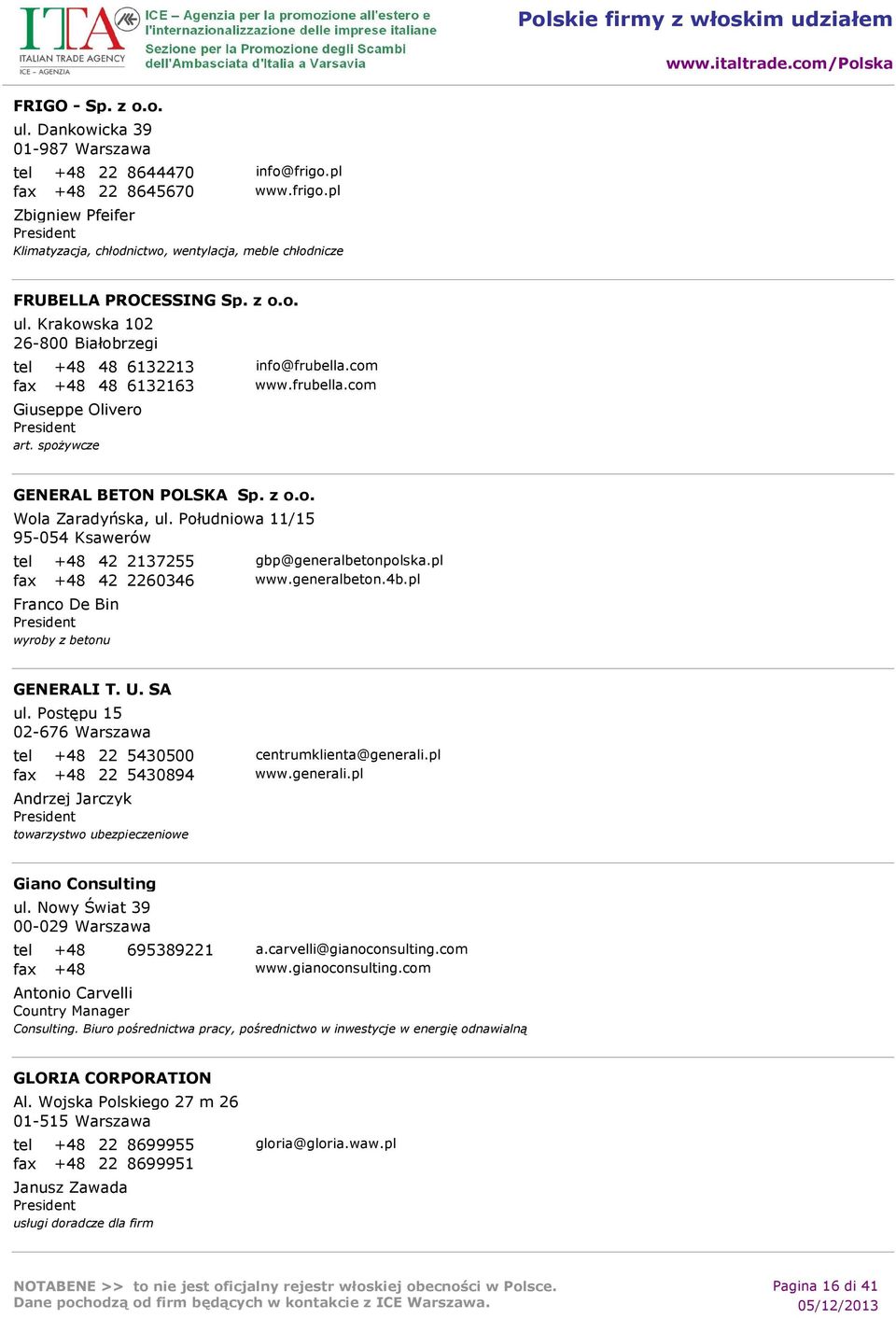 ITA ITALIAN TRADE AGENCY ICE - AGENZIA

ICE – Agenzia per la promozione all'estero e l'internazionalizzazione delle imprese italiane
Sezione per la Promozione degli Scambi dell'Ambasciata d'Italia a Varsavia

Polskie firmy z włoskim udziałem
www.italtrade.com/Polska

FRIGO - Sp. z o.o.
ul. Dankowicka 39
01-987 Warszawa
tel +48 22 8644470 info@frigo.pl
fax +48 22 8645670 www.frigo.pl
Zbigniew Pfeifer
President
Klimatyzacja, chłodnictwo, wentylacja, meble chłodnicze

FRUBELLA PROCESSING Sp. z o.o.
ul. Krakowska 102
26-800 Białobrzegi
tel +48 48 6132213 info@frubella.com
fax +48 48 6132163 www.frubella.com
Giuseppe Olivero
President
art. spożywcze

GENERAL BETON POLSKA Sp. z o.o.
Wola Zaradyńska, ul. Południowa 11/15
95-054 Ksawerów
tel +48 42 2137255 gbp@generalbetonpolska.pl
fax +48 42 2260346 www.generalbeton.4b.pl
Franco De Bin
President
wyroby z betonu

GENERALI T. U. SA
ul. Postępu 15
02-676 Warszawa
tel +48 22 5430500 centrumklienta@generali.pl
fax +48 22 5430894 www.generali.pl
Andrzej Jarczyk
President
towarzystwo ubezpieczeniowe

Giano Consulting
ul. Nowy Świat 39
00-029 Warszawa
tel +48 695389221 a.carvelli@gianoconsulting.com
fax +48 www.gianoconsulting.com
Antonio Carvelli
Country Manager
Consulting. Biuro pośrednictwa pracy, pośrednictwo w inwestycje w energię odnawialną

GLORIA CORPORATION
Al. Wojska Polskiego 27 m 26
01-515 Warszawa
tel +48 22 8699955 gloria@gloria.waw.pl
fax +48 22 8699951
Janusz Zawada
President
usługi doradcze dla firm

NOTABENE >> to nie jest oficjalny rejestr włoskiej obecności w Polsce.
Dane pochodzą od firm będących w kontakcie z ICE Warszawa.

Pagina 16 di 41
05/12/2013